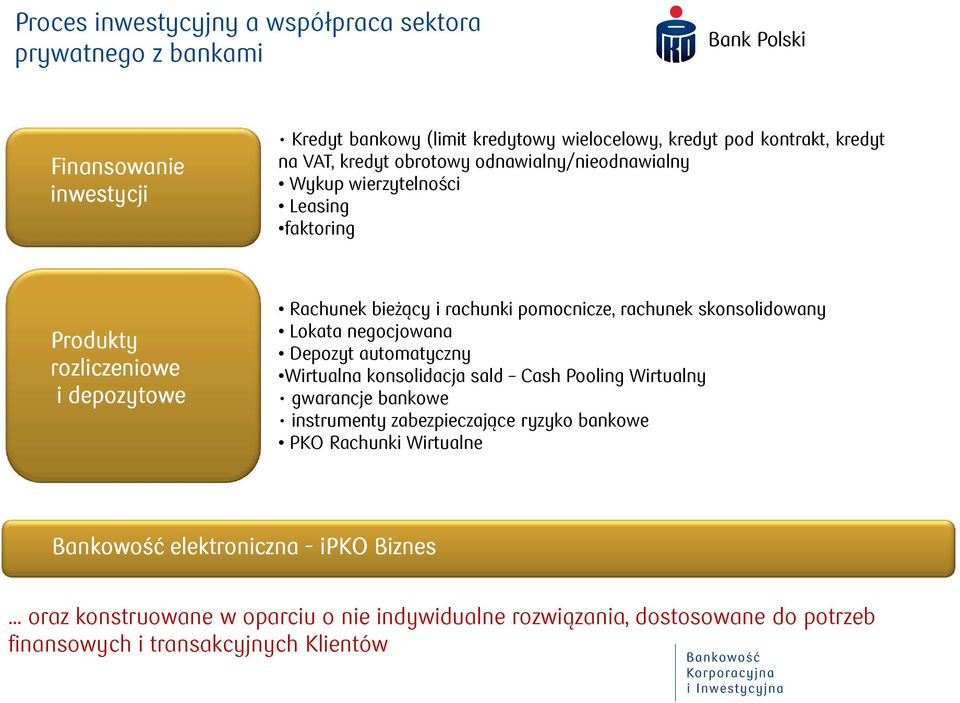 Proces inwestycyjny a współpraca sektora prywatnego z bankami

Bank Polski

Finansowanie inwestycji

• Kredyt bankowy (limit kredytowy wielocelowy, kredyt pod kontrakt, kredyt na VAT, kredyt obrotowy odnawialny/nieodnawialny
• Wykup wierzytelności
• Leasing
•faktoring

Produkty rozliczeniowe i depozytowe

• Rachunek bieżący i rachunki pomocnicze, rachunek skonsolidowany
• Lokata negocjowana
• Depozyt automatyczny
•Wirtualna konsolidacja sald – Cash Pooling Wirtualny
• gwarancje bankowe
• instrumenty zabezpieczające ryzyko bankowe
• PKO Rachunki Wirtualne

Bankowość elektroniczna - iPKO Biznes

... oraz konstruowane w oparciu o nie indywidualne rozwiązania, dostosowane do potrzeb finansowych i transakcyjnych Klientów

Bankowość Korporacyjna i Inwestycyjna